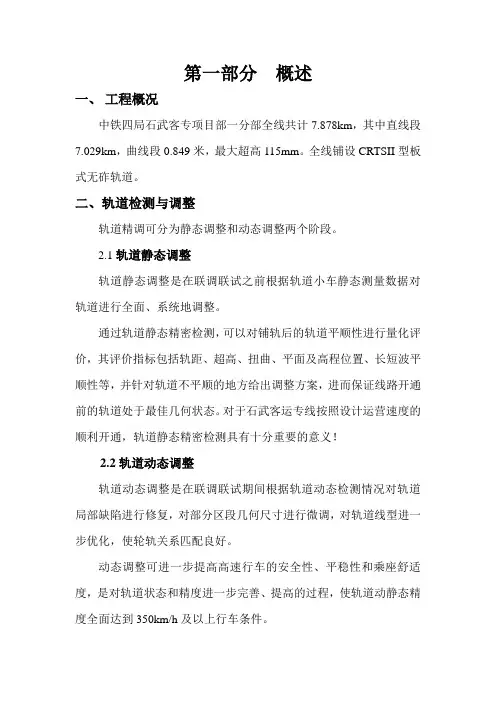 第一部分　概述

一、 工程概况

中铁四局石武客专项目部一分部全线共计 7.878km，其中直线段 7.029km，曲线段 0.849 米，最大超高 115mm。全线铺设 CRTSII 型板式无砟轨道。

二、轨道检测与调整

轨道精调可分为静态调整和动态调整两个阶段。

2.1 轨道静态调整

轨道静态调整是在联调联试之前根据轨道小车静态测量数据对轨道进行全面、系统地调整。

通过轨道静态精密检测，可以对铺轨后的轨道平顺性进行量化评价，其评价指标包括轨距、超高、扭曲、平面及高程位置、长短波平顺性等，并针对轨道不平顺的地方给出调整方案，进而保证线路开通前的轨道处于最佳几何状态。对于石武客运专线按照设计运营速度的顺利开通，轨道静态精密检测具有十分重要的意义！

2.2 轨道动态调整

轨道动态调整是在联调联试期间根据轨道动态检测情况对轨道局部缺陷进行修复，对部分区段几何尺寸进行微调，对轨道线型进一步优化，使轮轨关系匹配良好。

动态调整可进一步提高高速行车的安全性、平稳性和乘座舒适度，是对轨道状态和精度进一步完善、提高的过程，使轨道动静态精度全面达到 350km/h 及以上行车条件。